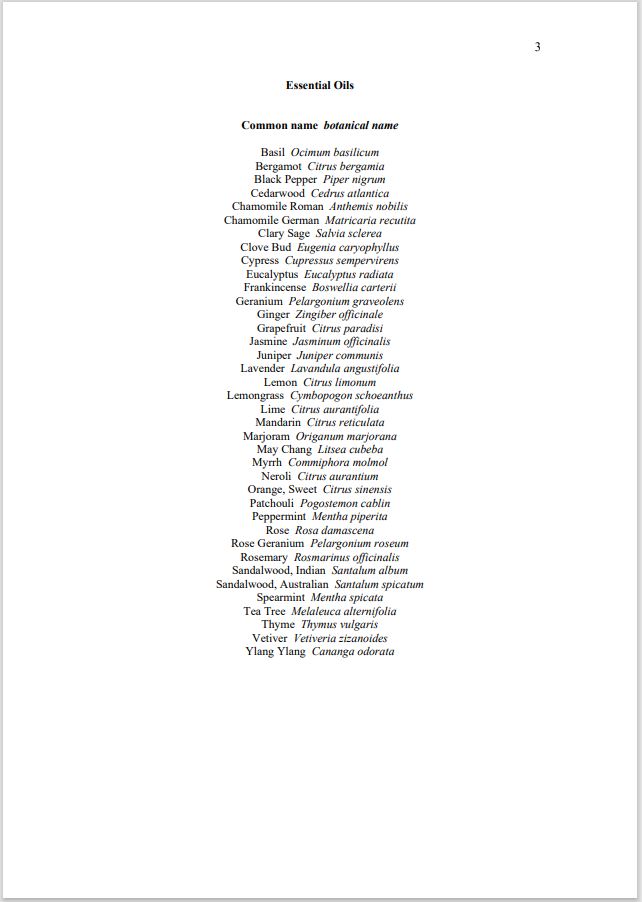 3

Essential Oils

Common name botanical name

Basil Ocimum basilicum
Bergamot Citrus bergamia
Black Pepper Piper nigrum
Cedarwood Cedrus atlantica
Chamomile Roman Anthemis nobilis
Chamomile German Matricaria recutita
Clary Sage Salvia sclerea
Clove Bud Eugenia caryophyllus
Cypress Cupressus sempervirens
Eucalyptus Eucalyptus radiata
Frankincense Boswellia carterii
Geranium Pelargonium graveolens
Ginger Zingiber officinale
Grapefruit Citrus paradisi
Jasmine Jasminum officinalis
Juniper Juniper communis
Lavender Lavandula angustifolia
Lemon Citrus limonum
Lemongrass Cymbopogon schoeanthus
Lime Citrus aurantifolia
Mandarin Citrus reticulata
Marjoram Origanum marjorana
May Chang Litsea cubeba
Myrrh Commiphora molmol
Neroli Citrus aurantium
Orange, Sweet Citrus sinensis
Patchouli Pogostemon cablin
Peppermint Mentha piperita
Rose Rosa damascena
Rose Geranium Pelargonium roseum
Rosemary Rosmarinus officinalis
Sandalwood, Indian Santalum album
Sandalwood, Australian Santalum spicatum
Spearmint Mentha spicata
Tea Tree Melaleuca alternifolia
Thyme Thymus vulgaris
Vetiver Vetiveria zizanoides
Ylang Ylang Cananga odorata